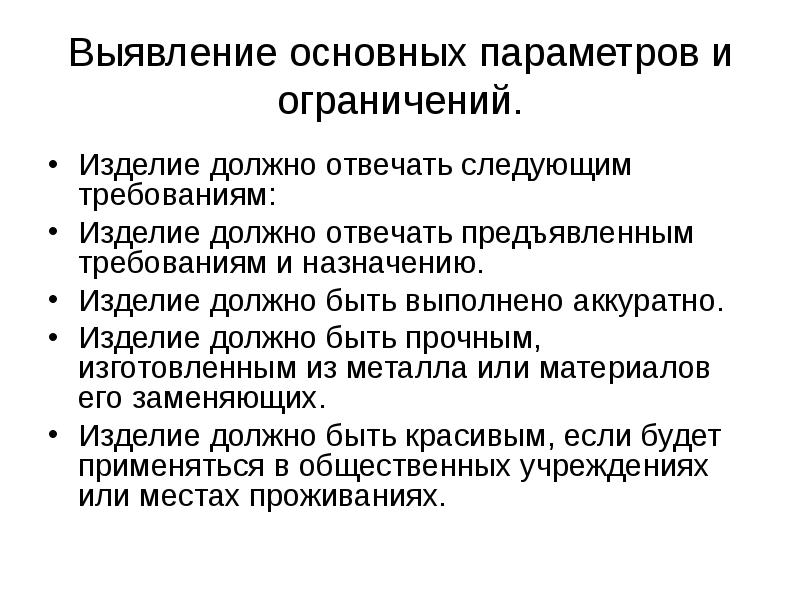 Выявление основных параметров и ограничений.

• Изделие должно отвечать следующим требованиям:
• Изделие должно отвечать предъявленным требованиям и назначению.
• Изделие должно быть выполнено аккуратно.
• Изделие должно быть прочным, изготовленным из металла или материалов его заменяющих.
• Изделие должно быть красивым, если будет применяться в общественных учреждениях или местах проживаниях.